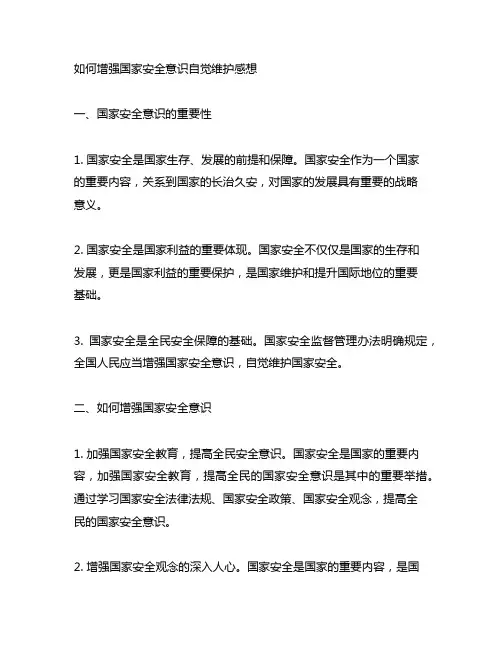 如何增强国家安全意识自觉维护感想

一、国家安全意识的重要性

1. 国家安全是国家生存、发展的前提和保障。国家安全作为一个国家的重要内容，关系到国家的长治久安，对国家的发展具有重要的战略意义。

2. 国家安全是国家利益的重要体现。国家安全不仅仅是国家的生存和发展，更是国家利益的重要保护，是国家维护和提升国际地位的重要基础。

3. 国家安全是全民安全保障的基础。国家安全监督管理办法明确规定，全国人民应当增强国家安全意识，自觉维护国家安全。

二、如何增强国家安全意识

1. 加强国家安全教育，提高全民安全意识。国家安全是国家的重要内容，加强国家安全教育，提高全民的国家安全意识是其中的重要举措。通过学习国家安全法律法规、国家安全政策、国家安全观念，提高全民的国家安全意识。

2. 增强国家安全观念的深入人心。国家安全是国家的重要内容，是国